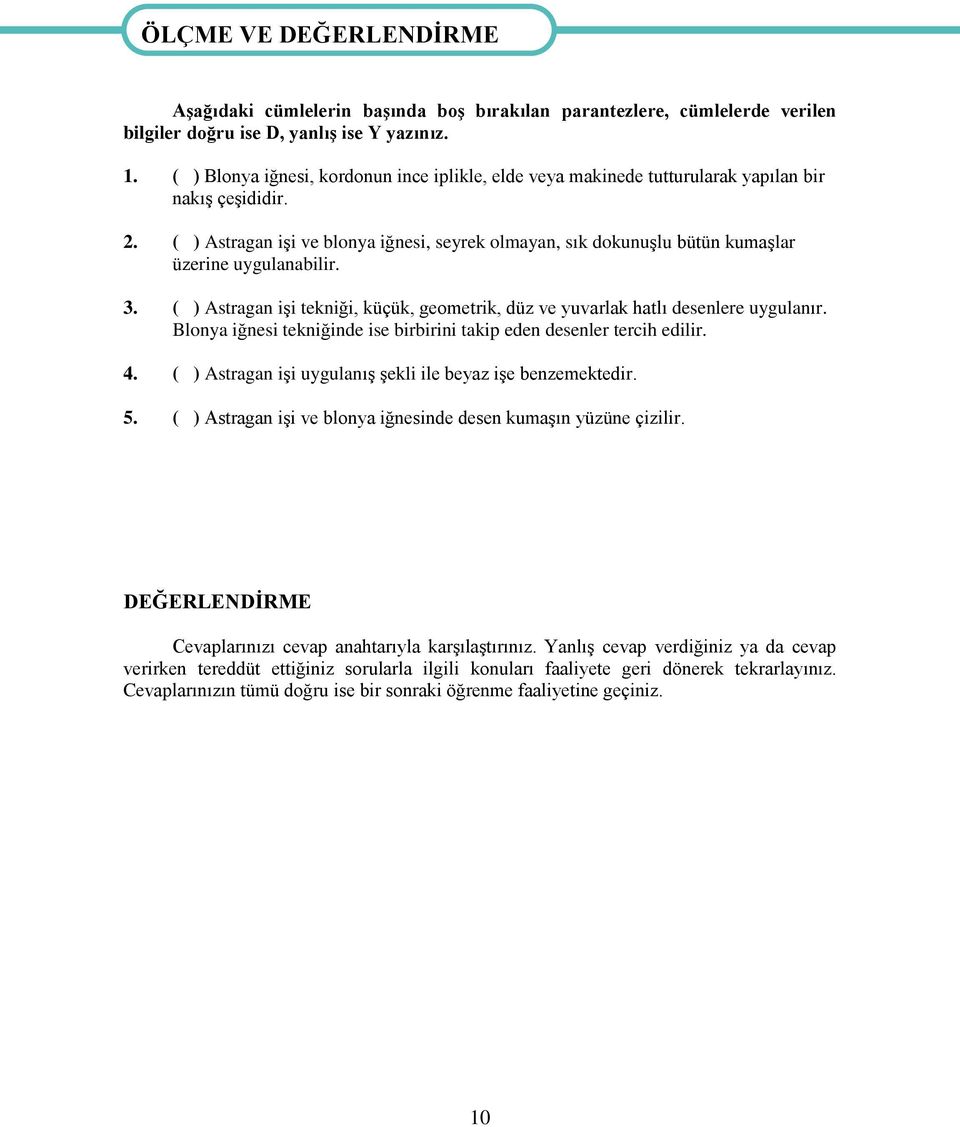 ÖLÇME VE DEĞERLENDİRME

Aşağıdaki cümlelerin başında boş bırakılan parantezlere, cümlelerde verilen bilgiler doğru ise D, yanlış ise Y yazınız.

1. ( ) Blonya iğnesi, kordonun ince iplikle, elde veya makinede tutturularak yapılan bir nakış çeşididir.

2. ( ) Astragan işi ve blonya iğnesi, seyrek olmayan, sık dokunuşlu bütün kumaşlar üzerine uygulanabilir.

3. ( ) Astragan işi tekniği, küçük, geometrik, düz ve yuvarlak hatlı desenlere uygulanır. Blonya iğnesi tekniğinde ise birbirini takip eden desenler tercih edilir.

4. ( ) Astragan işi uygulanış şekli ile beyaz işe benzemektedir.

5. ( ) Astragan işi ve blonya iğnesinde desen kumaşın yüzüne çizilir.

DEĞERLENDİRME

Cevaplarınızı cevap anahtarıyla karşılaştırınız. Yanlış cevap verdiğiniz ya da cevap verirken tereddüt ettiğiniz sorularla ilgili konuları faaliyete geri dönerek tekrarlayınız. Cevaplarınızın tümü doğru ise bir sonraki öğrenme faaliyetine geçiniz.

10